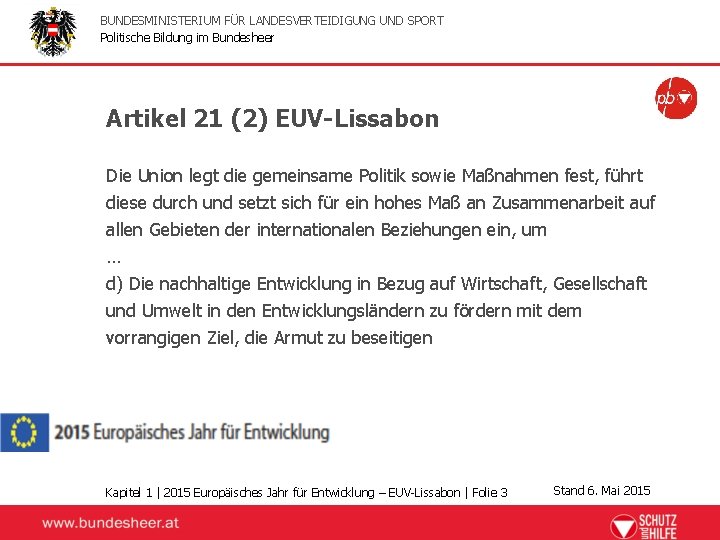 BUNDESMINISTERIUM FÜR LANDESVERTEIDIGUNG UND SPORT
Politische Bildung im Bundesheer

pb

Artikel 21 (2) EUV-Lissabon

Die Union legt die gemeinsame Politik sowie Maßnahmen fest, führt diese durch und setzt sich für ein hohes Maß an Zusammenarbeit auf allen Gebieten der internationalen Beziehungen ein, um
…
d) Die nachhaltige Entwicklung in Bezug auf Wirtschaft, Gesellschaft und Umwelt in den Entwicklungsländern zu fördern mit dem vorrangigen Ziel, die Armut zu beseitigen

2015 Europäisches Jahr für Entwicklung

Kapitel 1 | 2015 Europäisches Jahr für Entwicklung – EUV-Lissabon | Folie 3

Stand 6. Mai 2015

www.bundesheer.at

SCHUTZ UND HILFE